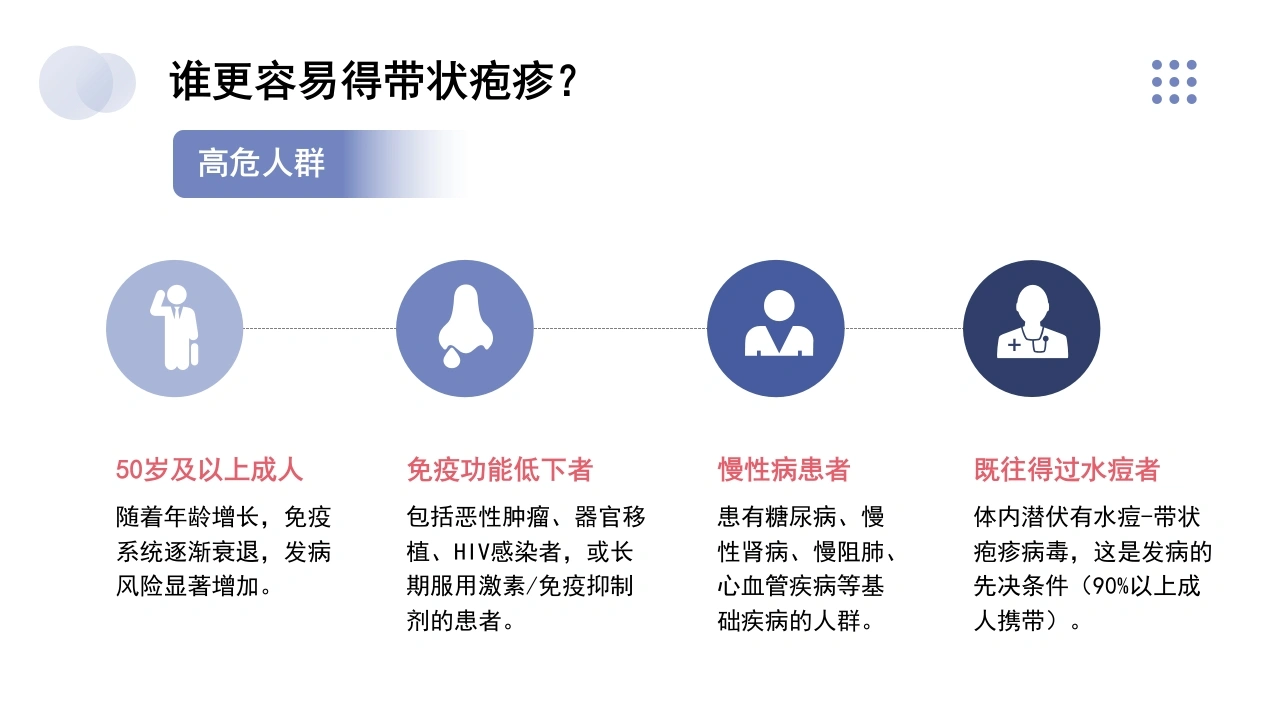 谁更容易得带状疱疹？

高危人群

50岁及以上成人

随着年龄增长，免疫系统逐渐衰退，发病风险显著增加。

免疫功能低下者

包括恶性肿瘤、器官移植、HIV感染者，或长期服用激素/免疫抑制剂的患者。

慢性病患者

患有糖尿病、慢性肾病、慢阻肺、心血管疾病等基础疾病的人群。

既往得过水痘者

体内潜伏有水痘-带状疱疹病毒，这是发病的先决条件（90%以上成人携带）。